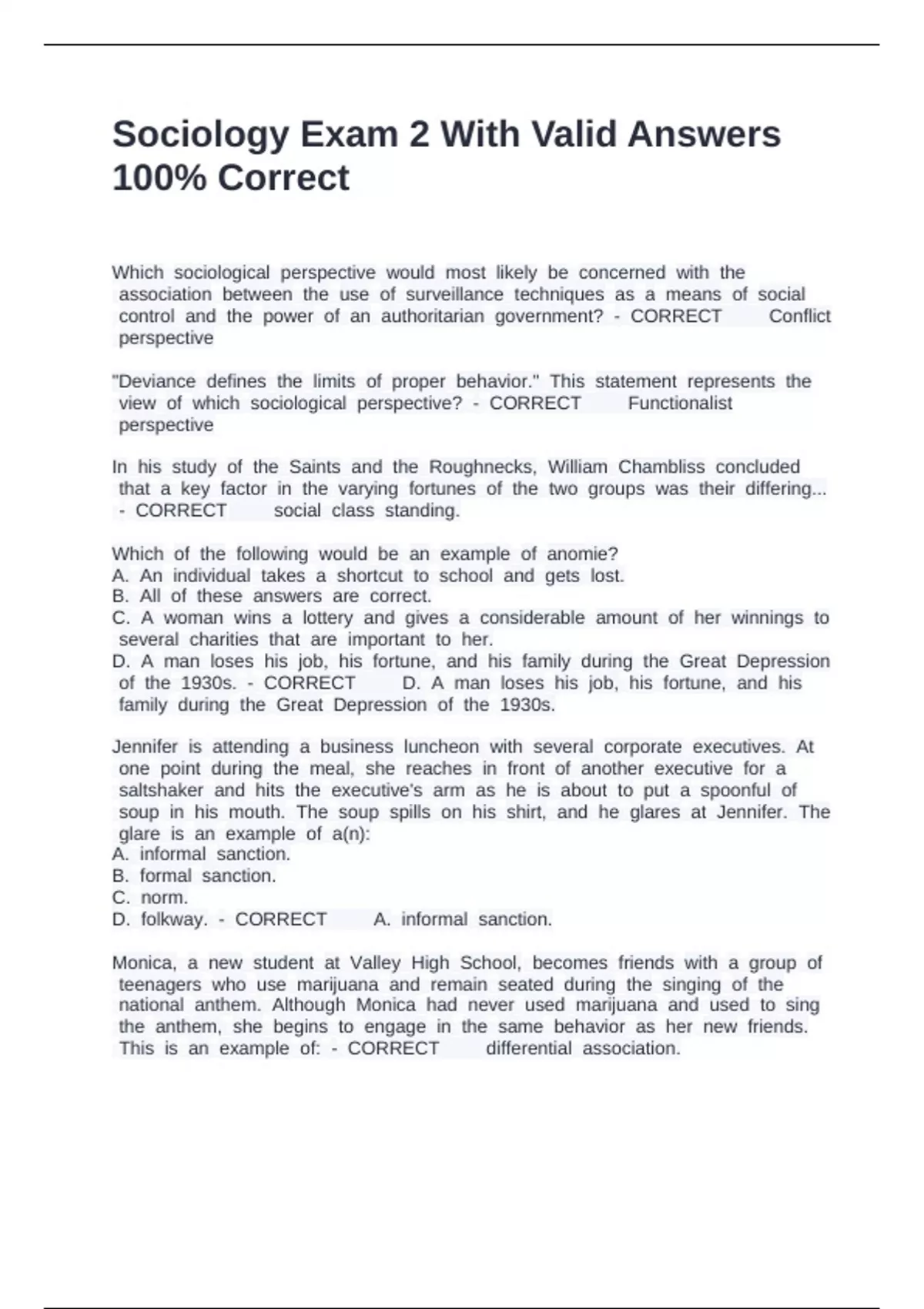 Sociology Exam 2 With Valid Answers 100% Correct

Which sociological perspective would most likely be concerned with the association between the use of surveillance techniques as a means of social control and the power of an authoritarian government? - CORRECT Conflict perspective

"Deviance defines the limits of proper behavior." This statement represents the view of which sociological perspective? - CORRECT Functionalist perspective

In his study of the Saints and the Roughnecks, William Chambliss concluded that a key factor in the varying fortunes of the two groups was their differing... - CORRECT social class standing.

Which of the following would be an example of anomie?
A. An individual takes a shortcut to school and gets lost.
B. All of these answers are correct.
C. A woman wins a lottery and gives a considerable amount of her winnings to several charities that are important to her.
D. A man loses his job, his fortune, and his family during the Great Depression of the 1930s. - CORRECT D. A man loses his job, his fortune, and his family during the Great Depression of the 1930s.

Jennifer is attending a business luncheon with several corporate executives. At one point during the meal, she reaches in front of another executive for a saltshaker and hits the executive's arm as he is about to put a spoonful of soup in his mouth. The soup spills on his shirt, and he glares at Jennifer. The glare is an example of a(n):
A. informal sanction.
B. formal sanction.
C. norm.
D. folkway. - CORRECT A. informal sanction.

Monica, a new student at Valley High School, becomes friends with a group of teenagers who use marijuana and remain seated during the singing of the national anthem. Although Monica had never used marijuana and used to sing the anthem, she begins to engage in the same behavior as her new friends. This is an example of: - CORRECT differential association.